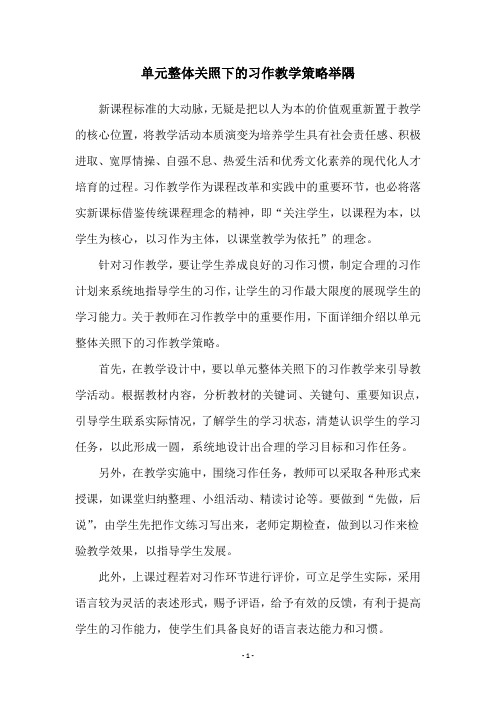 单元整体关照下的习作教学策略举隅

新课程标准的大动脉，无疑是把以人为本的价值观重新置于教学的核心位置，将教学活动本质演变为培养学生具有社会责任感、积极进取、宽厚情操、自强不息、热爱生活和优秀文化素养的现代化人才培育的过程。习作教学作为课程改革和实践中的重要环节，也必将落实新课标借鉴传统课程理念的精神，即“关注学生，以课程为本，以学生为核心，以习作为主体，以课堂教学为依托”的理念。

针对习作教学，要让学生养成良好的习作习惯，制定合理的习作计划来系统地指导学生的习作，让学生的习作最大限度的展现学生的学习能力。关于教师在习作教学中的重要作用，下面详细介绍以单元整体关照下的习作教学策略。

首先，在教学设计中，要以单元整体关照下的习作教学来引导教学活动。根据教材内容，分析教材的关键词、关键句、重要知识点，引导学生联系实际情况，了解学生的学习状态，清楚认识学生的学习任务，以此形成一圆，系统地设计出合理的学习目标和习作任务。

另外，在教学实施中，围绕习作任务，教师可以采取各种形式来授课，如课堂归纳整理、小组活动、精读讨论等。要做到“先做，后说”，由学生先把作文练习写出来，老师定期检查，做到以习作来检验教学效果，以指导学生发展。

此外，上课过程若对习作环节进行评价，可立足学生实际，采用语言较为灵活的表述形式，赐予评语，给予有效的反馈，有利于提高学生的习作能力，使学生们具备良好的语言表达能力和习惯。

- 1 -